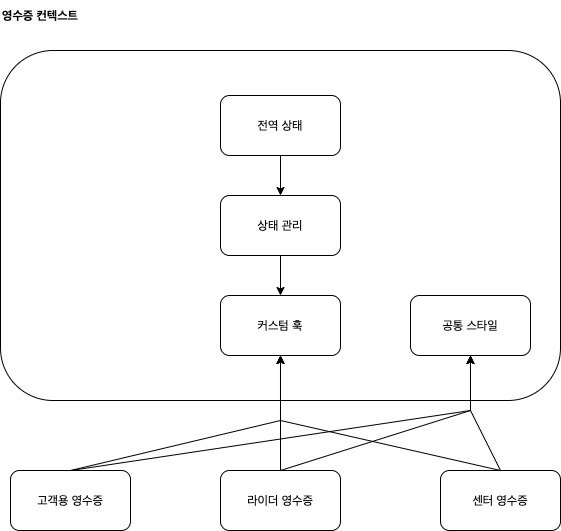 영수증 컨텍스트

전역 상태

상태 관리

커스텀 훅

공통 스타일

고객용 영수증

라이더 영수증

센터 영수증